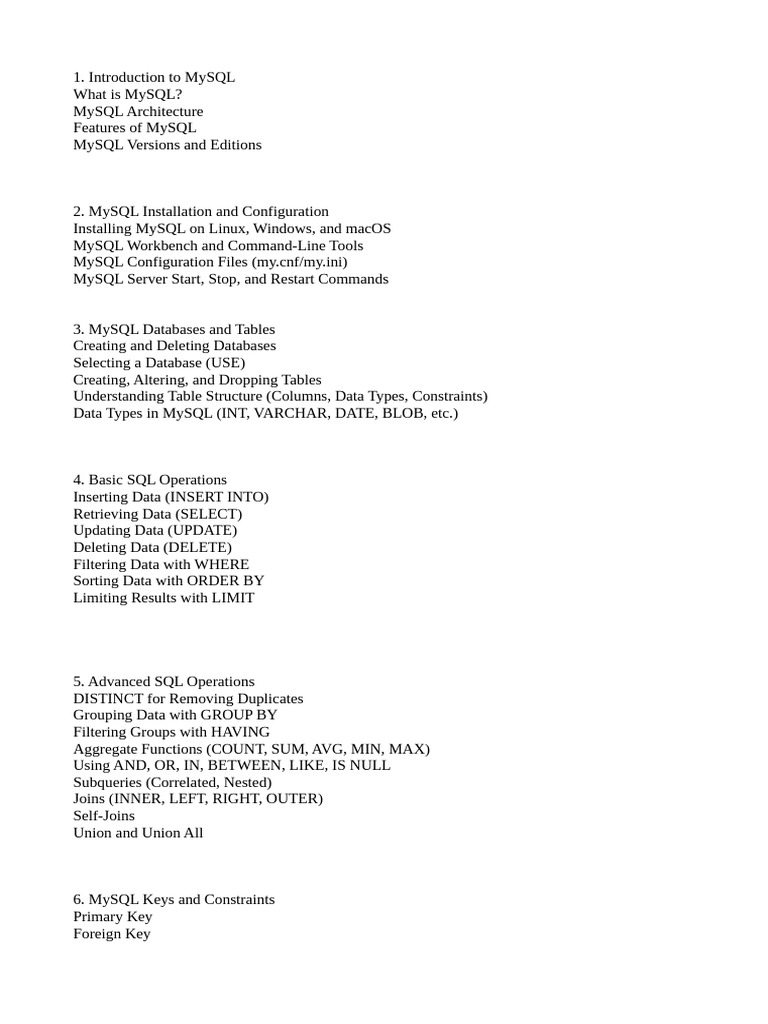 1. Introduction to MySQL
What is MySQL?
MySQL Architecture
Features of MySQL
MySQL Versions and Editions

2. MySQL Installation and Configuration
Installing MySQL on Linux, Windows, and macOS
MySQL Workbench and Command-Line Tools
MySQL Configuration Files (my.cnf/my.ini)
MySQL Server Start, Stop, and Restart Commands

3. MySQL Databases and Tables
Creating and Deleting Databases
Selecting a Database (USE)
Creating, Altering, and Dropping Tables
Understanding Table Structure (Columns, Data Types, Constraints)
Data Types in MySQL (INT, VARCHAR, DATE, BLOB, etc.)

4. Basic SQL Operations
Inserting Data (INSERT INTO)
Retrieving Data (SELECT)
Updating Data (UPDATE)
Deleting Data (DELETE)
Filtering Data with WHERE
Sorting Data with ORDER BY
Limiting Results with LIMIT

5. Advanced SQL Operations
DISTINCT for Removing Duplicates
Grouping Data with GROUP BY
Filtering Groups with HAVING
Aggregate Functions (COUNT, SUM, AVG, MIN, MAX)
Using AND, OR, IN, BETWEEN, LIKE, IS NULL
Subqueries (Correlated, Nested)
Joins (INNER, LEFT, RIGHT, OUTER)
Self-Joins
Union and Union All

6. MySQL Keys and Constraints
Primary Key
Foreign Key